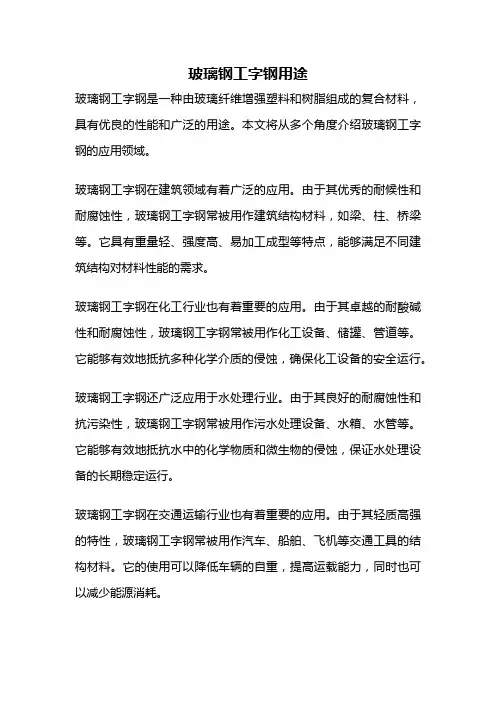 玻璃钢工字钢用途

玻璃钢工字钢是一种由玻璃纤维增强塑料和树脂组成的复合材料，具有优良的性能和广泛的用途。本文将从多个角度介绍玻璃钢工字钢的应用领域。

玻璃钢工字钢在建筑领域有着广泛的应用。由于其优秀的耐候性和耐腐蚀性，玻璃钢工字钢常被用作建筑结构材料，如梁、柱、桥梁等。它具有重量轻、强度高、易加工成型等特点，能够满足不同建筑结构对材料性能的需求。

玻璃钢工字钢在化工行业也有着重要的应用。由于其卓越的耐酸碱性和耐腐蚀性，玻璃钢工字钢常被用作化工设备、储罐、管道等。它能够有效地抵抗多种化学介质的侵蚀，确保化工设备的安全运行。

玻璃钢工字钢还广泛应用于水处理行业。由于其良好的耐腐蚀性和抗污染性，玻璃钢工字钢常被用作污水处理设备、水箱、水管等。它能够有效地抵抗水中的化学物质和微生物的侵蚀，保证水处理设备的长期稳定运行。

玻璃钢工字钢在交通运输行业也有着重要的应用。由于其轻质高强的特性，玻璃钢工字钢常被用作汽车、船舶、飞机等交通工具的结构材料。它的使用可以降低车辆的自重，提高运载能力，同时也可以减少能源消耗。